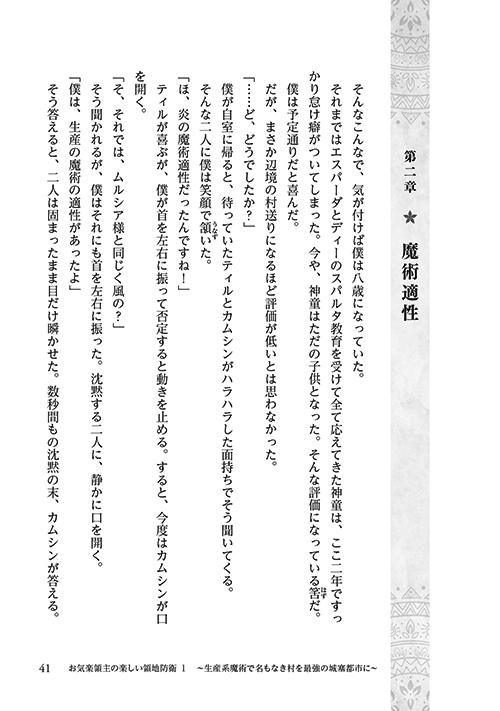 第二章 ★ 魔術適性

そんなこんなで、気が付けば僕は八歳になっていた。

それまではエスパーダとディーのスパルタ教育を受けて全て応えてきた神童は、ここ二年ですっかり怠け癖がついてしまった。今や、神童はただの子供となった。そんな評価になっている筈だ。

僕は予定通りだと喜んだ。

だが、まさか辺境の村送りになるほど評価が低いとは思わなかった。

「……ど、どうでしたか？」

僕が自室に帰ると、待っていたティルとカムシンがハラハラした面持ちでそう聞いてくる。

そんな二人に僕は笑顔で頷いた。

「ほ、炎の魔術適性だったんですね！」

ティルが喜ぶが、僕が首を左右に振って否定すると動きを止める。すると、今度はカムシンが口を開く。

「そ、それでは、ムルシア様と同じく風の？」

そう聞かれるが、僕はそれにも首を左右に振った。沈黙する二人に、静かに口を開く。

「僕は、生産の魔術の適性があったよ」

そう答えると、二人は固まったまま目だけ瞬かせた。数秒間もの沈黙の末、カムシンが答える。

41　お気楽領主の楽しい領地防衛 1 ～生産系魔術で名もなき村を最強の城塞都市に～